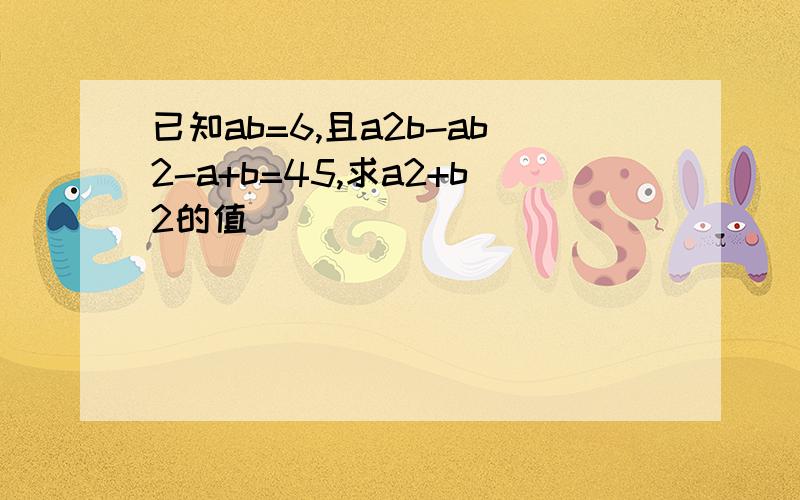 已知ab=6,且a2b-ab2-a+b=45,求a2+b2的值